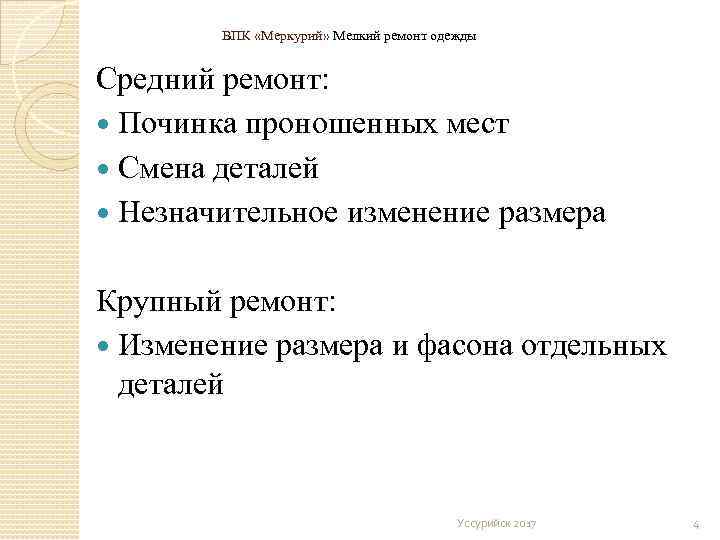 ВПК «Меркурий» Мелкий ремонт одежды

Средний ремонт:

- Починка проношенных мест
- Смена деталей
- Незначительное изменение размера

Крупный ремонт:

- Изменение размера и фасона отдельных деталей

Уссурийск 2017

4